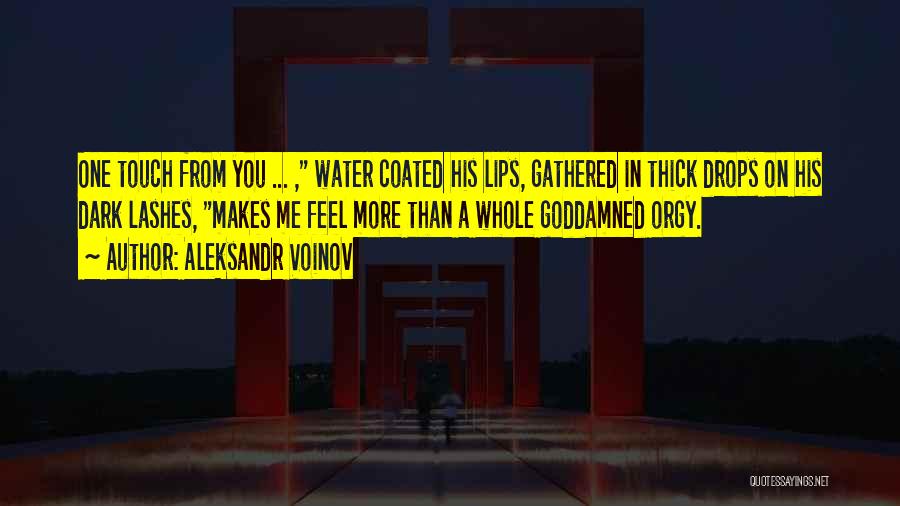 ONE TOUCH FROM YOU ... ," WATER COATED HIS LIPS, GATHERED IN THICK DROPS ON HIS DARK LASHES, "MAKES ME FEEL MORE THAN A WHOLE GODDAMNED ORGY.

~ AUTHOR: ALEKSANDR VOINOV

QUOTESSAYINGS.NET